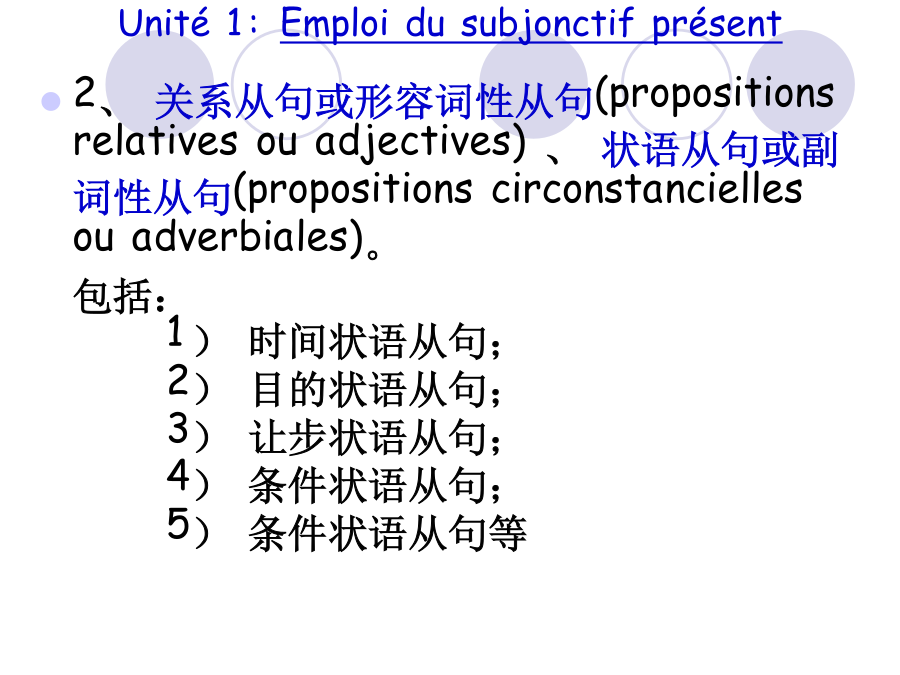 Unité 1: Emploi du subjonctif présent

• 2、关系从句或形容词性从句(propositions relatives ou adjectives)、状语从句或副词性从句(propositions circonstancielles ou adverbiales)。

包括：
1）时间状语从句；
2）目的状语从句；
3）让步状语从句；
4）条件状语从句；
5）条件状语从句等